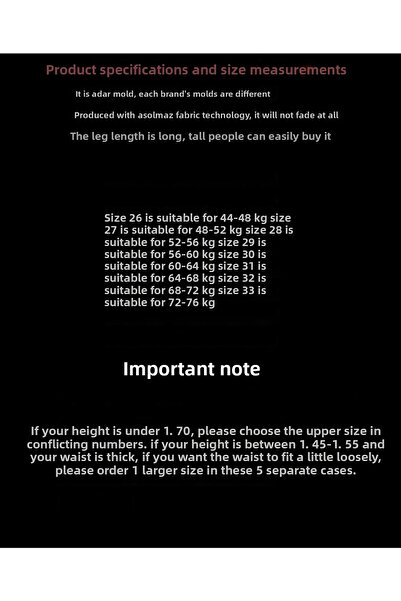 Product specifications and size measurements

It is adar mold, each brand's molds are different

Produced with asolmaz fabric technology, it will not fade at all

The leg length is long, tall people can easily buy it

Size 26 is suitable for 44-48 kg size 27 is suitable for 48-52 kg size 28 is suitable for 52-56 kg size 29 is suitable for 56-60 kg size 30 is suitable for 60-64 kg size 31 is suitable for 64-68 kg size 32 is suitable for 68-72 kg size 33 is suitable for 72-76 kg

Important note

If your height is under 1. 70, please choose the upper size in conflicting numbers. if your height is between 1. 45-1. 55 and your waist is thick, if you want the waist to fit a little loosely, please order 1 larger size in these 5 separate cases.